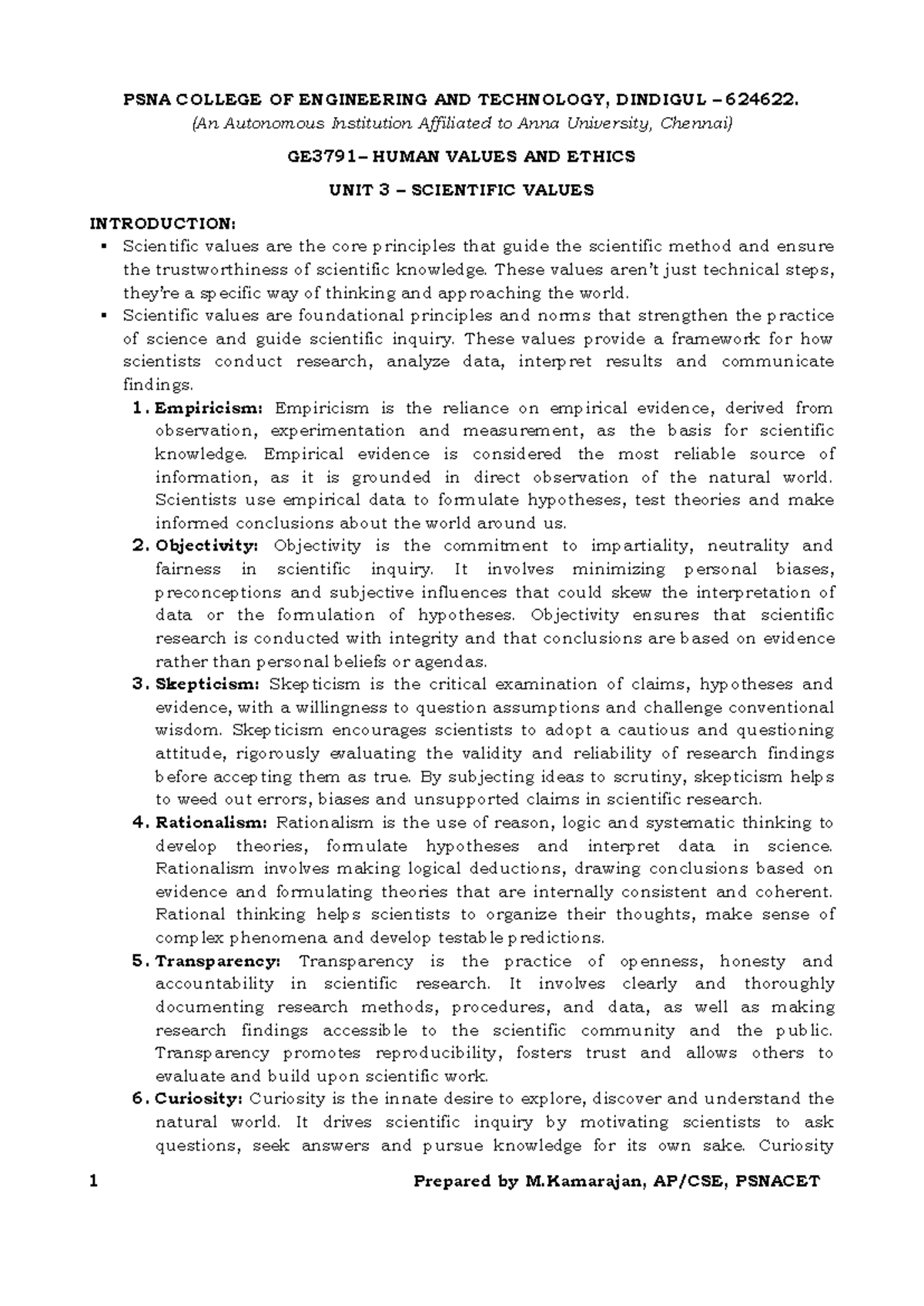 PSNA COLLEGE OF ENGINEERING AND TECHNOLOGY, DINDIGUL – 624622.
(An Autonomous Institution Affiliated to Anna University, Chennai)

GE3791– HUMAN VALUES AND ETHICS

UNIT 3 – SCIENTIFIC VALUES

INTRODUCTION:
▪ Scientific values are the core principles that guide the scientific method and ensure the trustworthiness of scientific knowledge. These values aren't just technical steps, they're a specific way of thinking and approaching the world.
▪ Scientific values are foundational principles and norms that strengthen the practice of science and guide scientific inquiry. These values provide a framework for how scientists conduct research, analyze data, interpret results and communicate findings.
1. Empiricism: Empiricism is the reliance on empirical evidence, derived from observation, experimentation and measurement, as the basis for scientific knowledge. Empirical evidence is considered the most reliable source of information, as it is grounded in direct observation of the natural world. Scientists use empirical data to formulate hypotheses, test theories and make informed conclusions about the world around us.
2. Objectivity: Objectivity is the commitment to impartiality, neutrality and fairness in scientific inquiry. It involves minimizing personal biases, preconceptions and subjective influences that could skew the interpretation of data or the formulation of hypotheses. Objectivity ensures that scientific research is conducted with integrity and that conclusions are based on evidence rather than personal beliefs or agendas.
3. Skepticism: Skepticism is the critical examination of claims, hypotheses and evidence, with a willingness to question assumptions and challenge conventional wisdom. Skepticism encourages scientists to adopt a cautious and questioning attitude, rigorously evaluating the validity and reliability of research findings before accepting them as true. By subjecting ideas to scrutiny, skepticism helps to weed out errors, biases and unsupported claims in scientific research.
4. Rationalism: Rationalism is the use of reason, logic and systematic thinking to develop theories, formulate hypotheses and interpret data in science. Rationalism involves making logical deductions, drawing conclusions based on evidence and formulating theories that are internally consistent and coherent. Rational thinking helps scientists to organize their thoughts, make sense of complex phenomena and develop testable predictions.
5. Transparency: Transparency is the practice of openness, honesty and accountability in scientific research. It involves clearly and thoroughly documenting research methods, procedures, and data, as well as making research findings accessible to the scientific community and the public. Transparency promotes reproducibility, fosters trust and allows others to evaluate and build upon scientific work.
6. Curiosity: Curiosity is the innate desire to explore, discover and understand the natural world. It drives scientific inquiry by motivating scientists to ask questions, seek answers and pursue knowledge for its own sake. Curiosity

1 Prepared by M.Kamarajan, AP/CSE, PSNACET